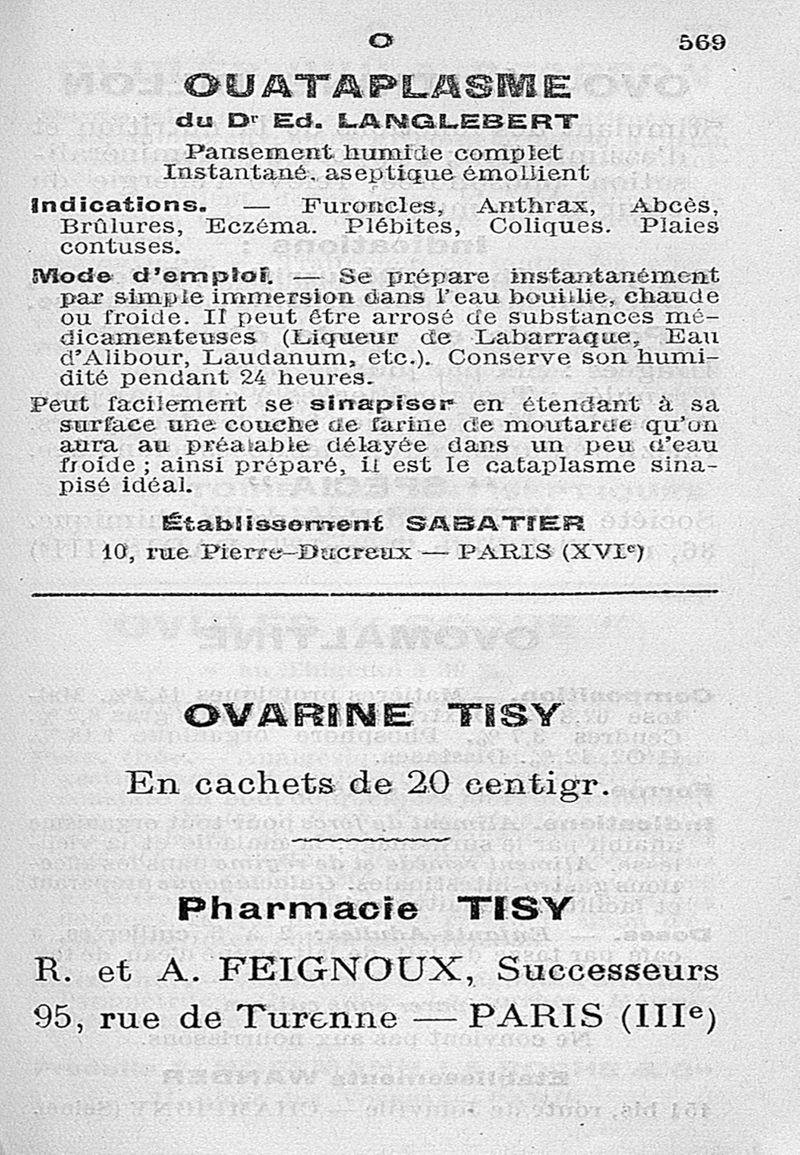 O 569

OUATAPLASME

du Dr Ed. LANGLEBERT

Pansement humide complet
Instantané, aseptique émollient

Indications. — Furoncles, Anthrax, Abcès, Brûlures, Eczéma. Plébites, Coliques. Plaies contuses.

Mode d'emploi. — Se prépare instantanément par simple immersion dans l'eau bouillie, chaude ou froide. Il peut être arrosé de substances médicamenteuses (Liqueur de Labarraque, Eau d'Alibour, Laudanum, etc.). Conserve son humidité pendant 24 heures.

Peut facilement se sinapiser en étendant à sa surface une couche de farine de moutarde qu'on aura au préalable délayée dans un peu d'eau froide ; ainsi préparé, il est le cataplasme sinapisé idéal.

Établissement SABATIER
10, rue Pierre-Ducreux — PARIS (XVIe)

OVARINE TISY

En cachets de 20 centigr.

Pharmacie TISY

R. et A. FEIGNOUX, Successeurs
95, rue de Turenne — PARIS (IIIe)